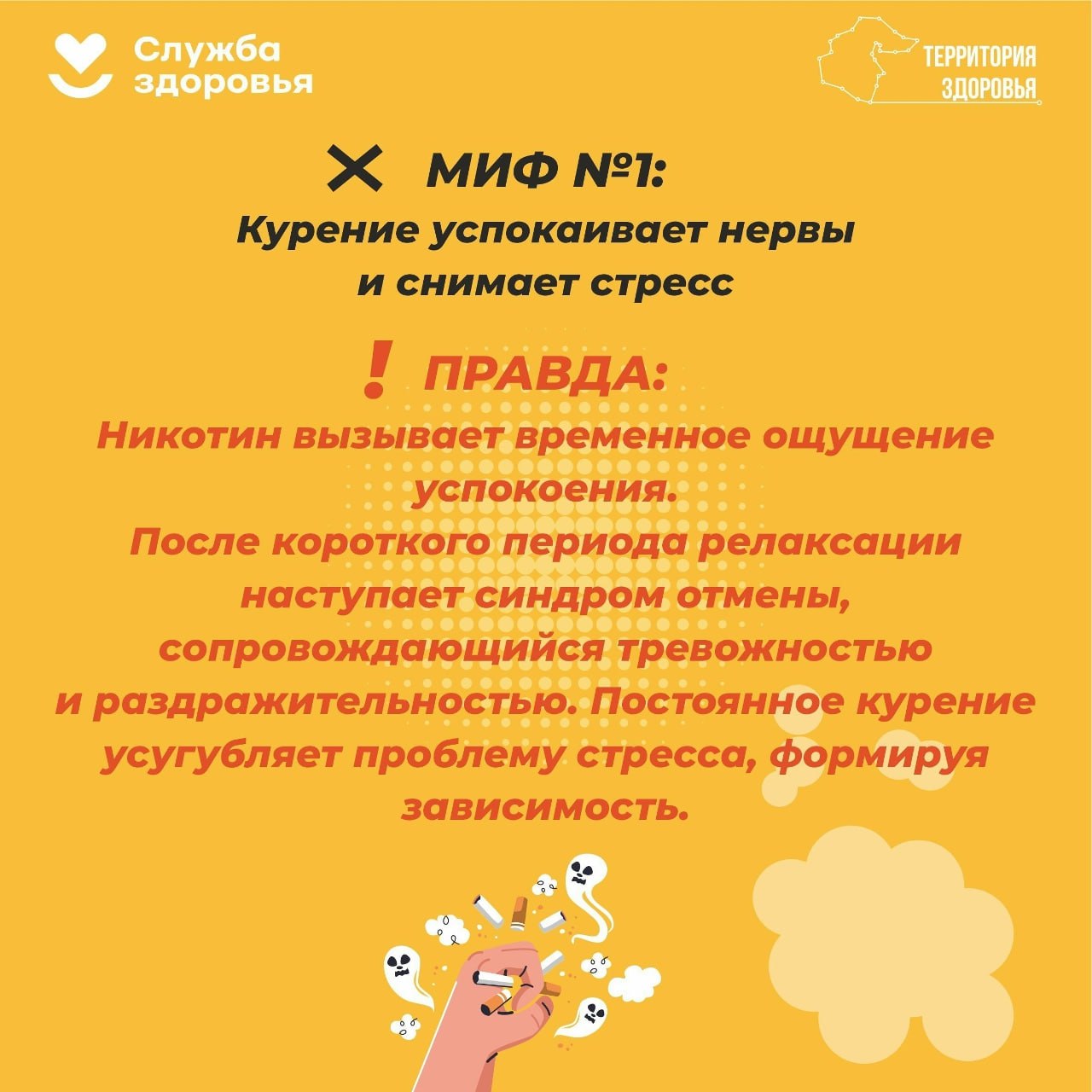 Служба здоровья

ТЕРРИТОРИЯ ЗДОРОВЬЯ

МИФ №1:
Курение успокаивает нервы и снимает стресс

! ПРАВДА:
Никотин вызывает временное ощущение успокоения.
После короткого периода релаксации наступает синдром отмены, сопровождающийся тревожностью и раздражительностью. Постоянное курение усугубляет проблему стресса, формируя зависимость.